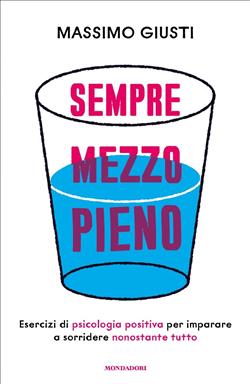 MASSIMO GIUSTI

SEMPRE MEZZO PIENO

Esercizi di psicologia positiva per imparare a sorridere nonostante tutto

MONDADORI